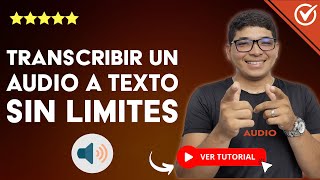 TRANSCRIBIR UN AUDIO A TEXTO SIN LIMITES

AUDIO

VER TUTORIAL